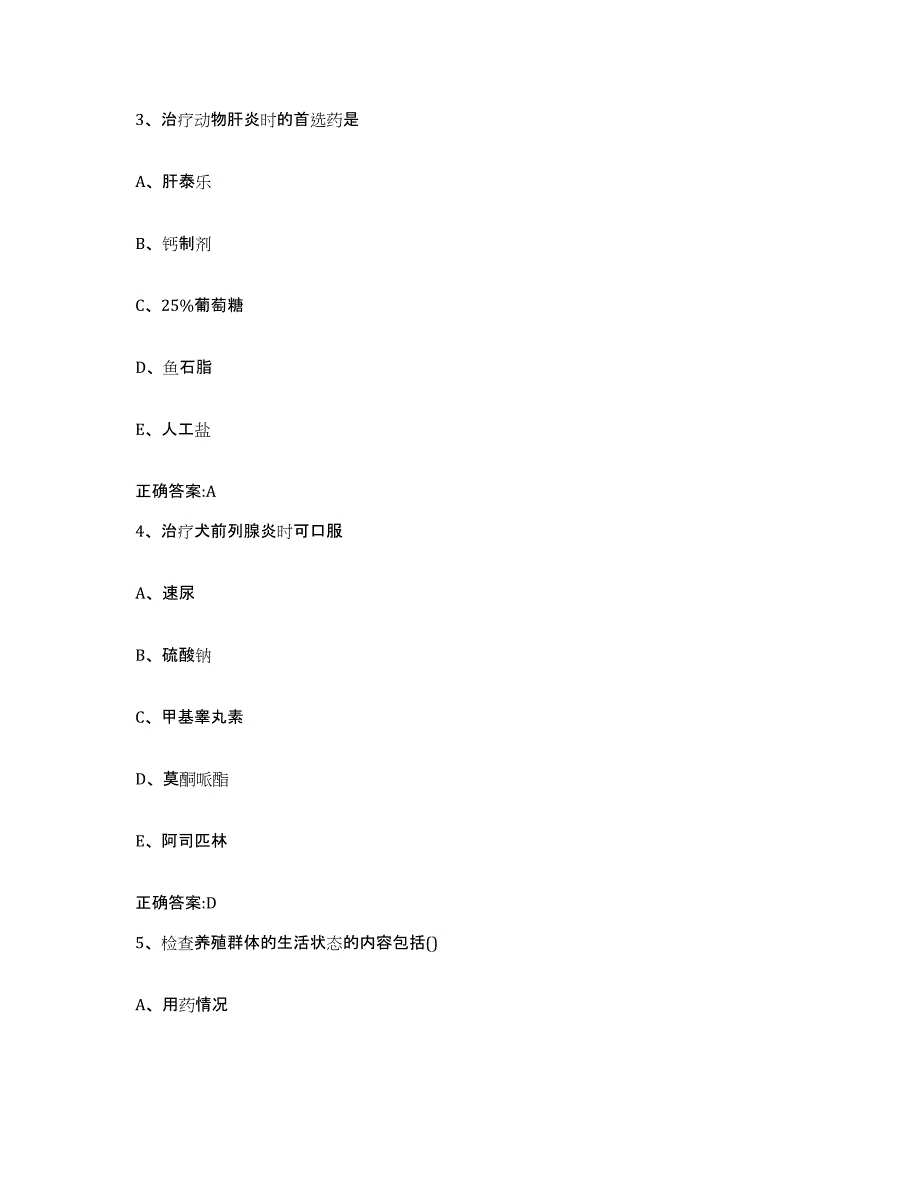 3、治疗动物肝炎时的首选药是

A、肝泰乐

B、钙制剂

C、25%葡萄糖

D、鱼石脂

E、人工盐

正确答案:A

4、治疗犬前列腺炎时可口服

A、速尿

B、硫酸钠

C、甲基睾丸素

D、莫酮哌酯

E、阿司匹林

正确答案:D

5、检查养殖群体的生活状态的内容包括()

A、用药情况